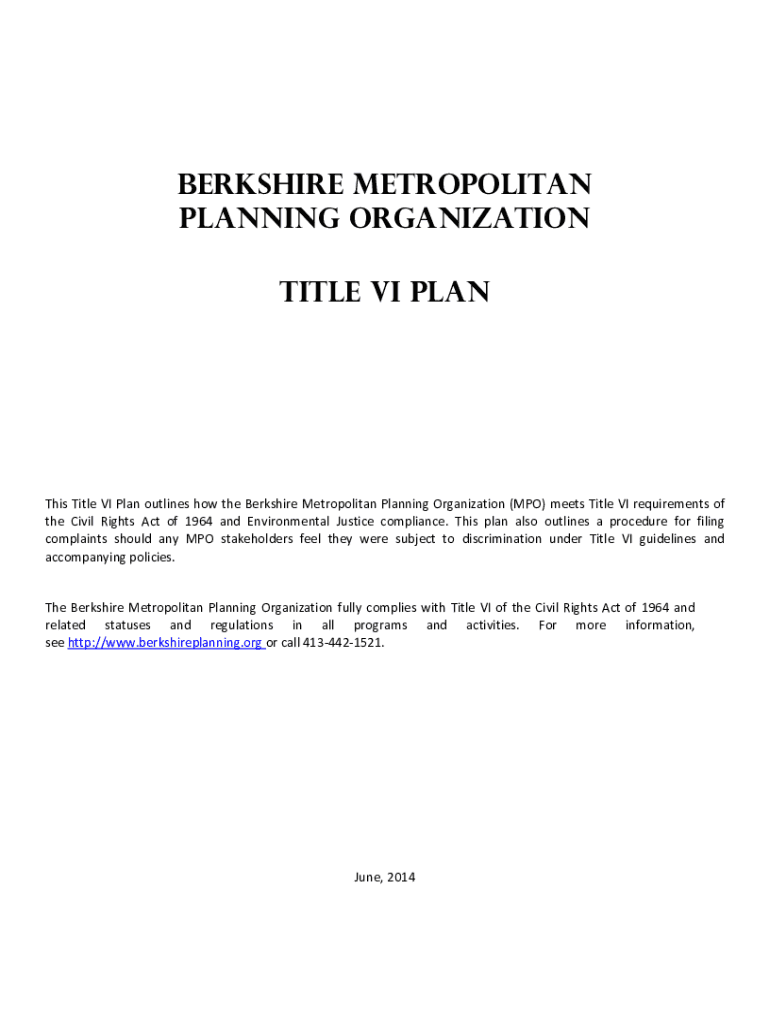 BERKSHIRE METROPOLITAN PLANNING ORGANIZATION

TITLE VI PLAN

This Title VI Plan outlines how the Berkshire Metropolitan Planning Organization (MPO) meets Title VI requirements of the Civil Rights Act of 1964 and Environmental Justice compliance. This plan also outlines a procedure for filing complaints should any MPO stakeholders feel they were subject to discrimination under Title VI guidelines and accompanying policies.

The Berkshire Metropolitan Planning Organization fully complies with Title VI of the Civil Rights Act of 1964 and related statuses and regulations in all programs and activities. For more information, see http://www.berkshireplanning.org or call 413-442-1521.

June, 2014